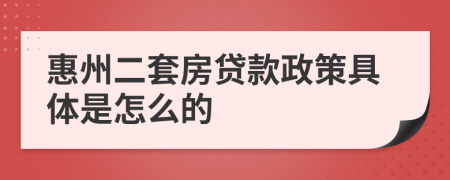 惠州二套房贷款政策具体是怎么的